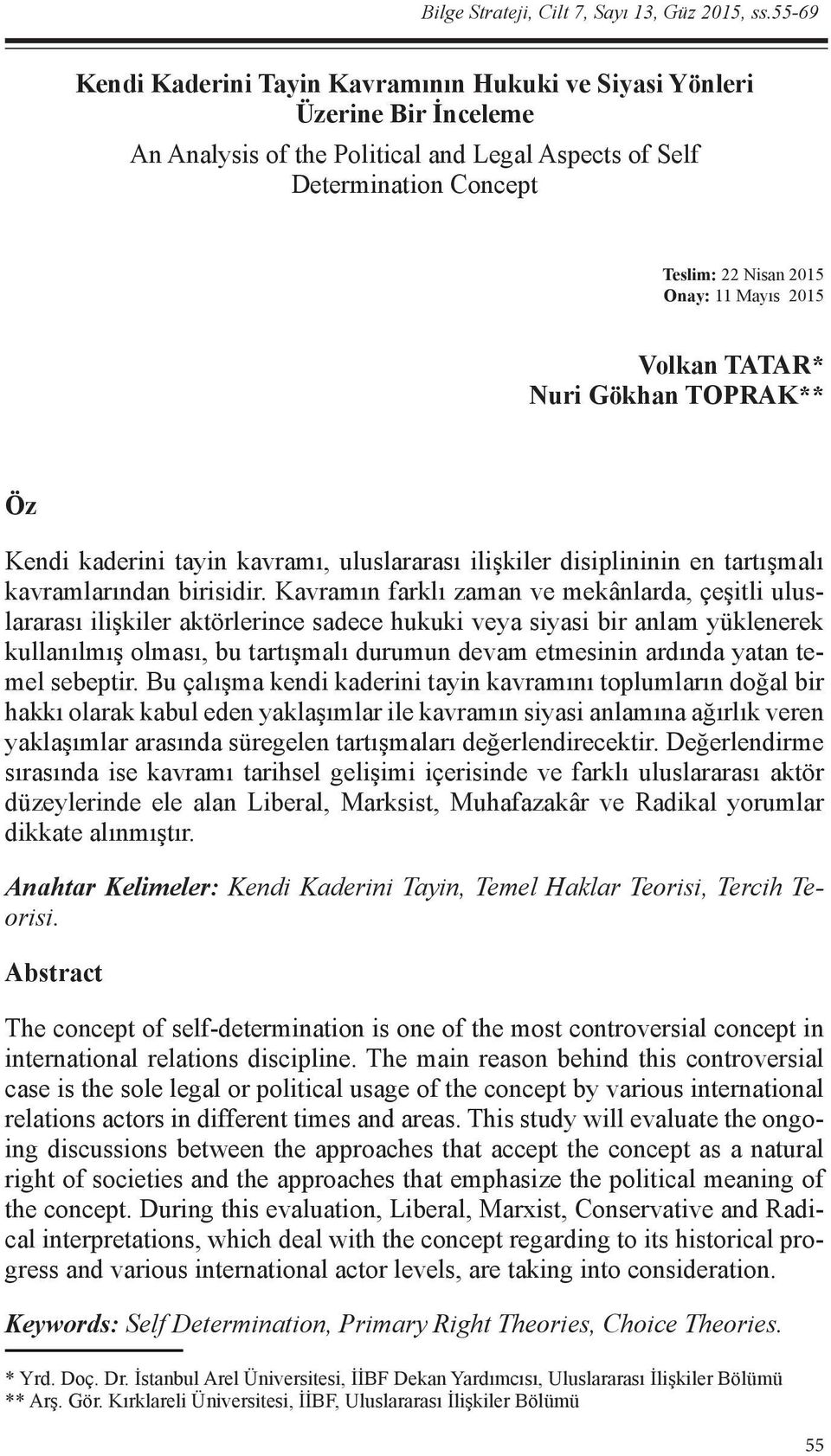 Bilge Strateji, Cilt 7, Sayı 13, Güz 2015, ss.55-69

Kendi Kaderini Tayin Kavramının Hukuki ve Siyasi Yönleri Üzerine Bir İnceleme
An Analysis of the Political and Legal Aspects of Self Determination Concept

Teslim: 22 Nisan 2015
Onay: 11 Mayıs 2015

Volkan TATAR*
Nuri Gökhan TOPRAK**

Öz

Kendi kaderini tayin kavramı, uluslararası ilişkiler disiplininin en tartışmalı kavramlarından birisidir. Kavramın farklı zaman ve mekânlarda, çeşitli uluslararası ilişkiler aktörlerince sadece hukuki veya siyasi bir anlam yüklenerek kullanılmış olması, bu tartışmalı durumun devam etmesinin ardında yatan temel sebeptir. Bu çalışma kendi kaderini tayin kavramını toplumların doğal bir hakkı olarak kabul eden yaklaşımlar ile kavramın siyasi anlamına ağırlık veren yaklaşımlar arasında süregelen tartışmaları değerlendirecektir. Değerlendirme sırasında ise kavramı tarihsel gelişimi içerisinde ve farklı uluslararası aktör düzeylerinde ele alan Liberal, Marksist, Muhafazakâr ve Radikal yorumlar dikkate alınmıştır.

Anahtar Kelimeler: Kendi Kaderini Tayin, Temel Haklar Teorisi, Tercih Teorisi.

Abstract

The concept of self-determination is one of the most controversial concept in international relations discipline. The main reason behind this controversial case is the sole legal or political usage of the concept by various international relations actors in different times and areas. This study will evaluate the ongoing discussions between the approaches that accept the concept as a natural right of societies and the approaches that emphasize the political meaning of the concept. During this evaluation, Liberal, Marxist, Conservative and Radical interpretations, which deal with the concept regarding to its historical progress and various international actor levels, are taking into consideration.

Keywords: Self Determination, Primary Right Theories, Choice Theories.

* Yrd. Doç. Dr. İstanbul Arel Üniversitesi, İİBF Dekan Yardımcısı, Uluslararası İlişkiler Bölümü
** Arş. Gör. Kırklareli Üniversitesi, İİBF, Uluslararası İlişkiler Bölümü

55